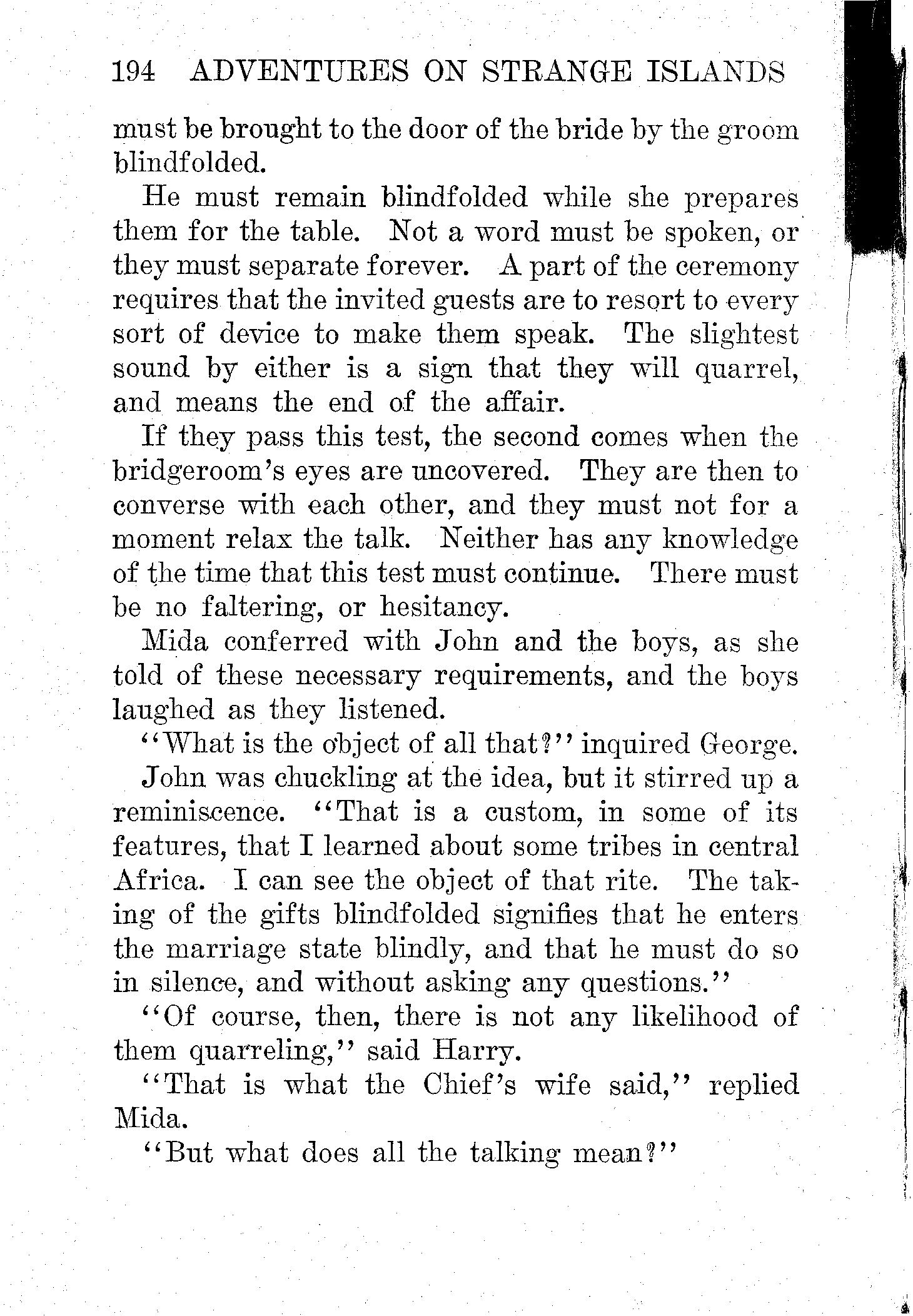 194 ADVENTURES ON STRANGE ISLANDS

must be brought to the door of the bride by the groom blindfolded.

He must remain blindfolded while she prepares them for the table. Not a word must be spoken, or they must separate forever. A part of the ceremony requires that the invited guests are to resort to every sort of device to make them speak. The slightest sound by either is a sign that they will quarrel, and means the end of the affair.

If they pass this test, the second comes when the bridgeroom's eyes are uncovered. They are then to converse with each other, and they must not for a moment relax the talk. Neither has any knowledge of the time that this test must continue. There must be no faltering, or hesitancy.

Mida conferred with John and the boys, as she told of these necessary requirements, and the boys laughed as they listened.

"What is the object of all that?" inquired George.

John was chuckling at the idea, but it stirred up a reminiscence. "That is a custom, in some of its features, that I learned about some tribes in central Africa. I can see the object of that rite. The taking of the gifts blindfolded signifies that he enters the marriage state blindly, and that he must do so in silence, and without asking any questions."

"Of course, then, there is not any likelihood of them quarreling," said Harry.

"That is what the Chief's wife said," replied Mida.

"But what does all the talking mean?"